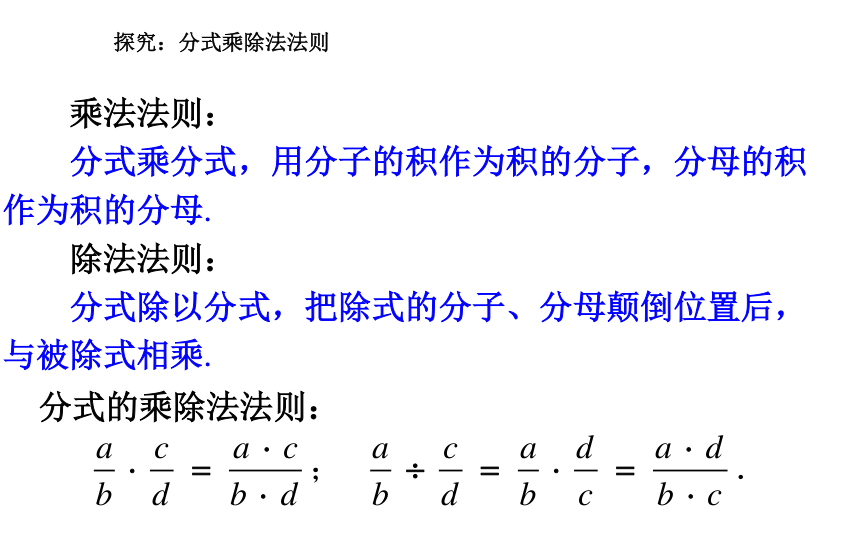 探究：分式乘除法法则

乘法法则：

分式乘分式，用分子的积作为积的分子，分母的积作为积的分母.

除法法则：

分式除以分式，把除式的分子、分母颠倒位置后，与被除式相乘.

分式的乘除法法则：

$\frac{a}{b} \cdot \frac{c}{d} = \frac{a \cdot c}{b \cdot d}$； $\frac{a}{b} \div \frac{c}{d} = \frac{a}{b} \cdot \frac{d}{c} = \frac{a \cdot d}{b \cdot c}$.